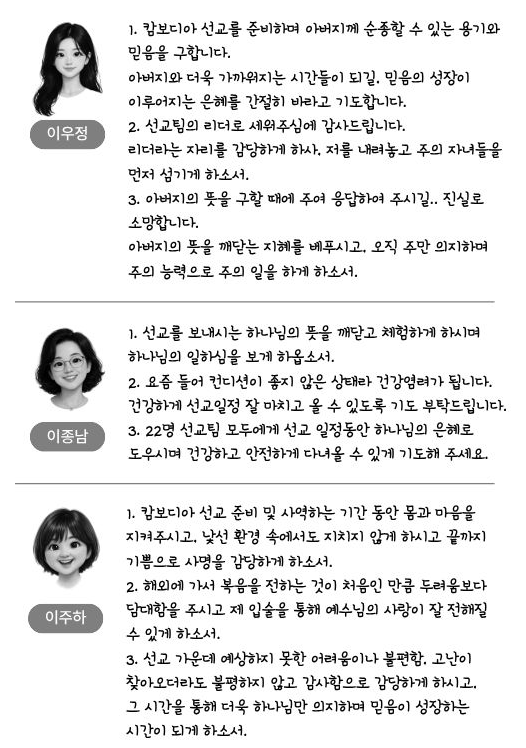 이우정

1. 캄보디아 선교를 준비하며 아버지께 순종할 수 있는 용기와 믿음을 구합니다.
아버지와 더욱 가까워지는 시간들이 되길. 믿음의 성장이 이루어지는 은혜를 간절히 바라고 기도합니다.
2. 선교팀의 리더로 세워주심에 감사드립니다.
리더라는 자리를 감당하게 하사. 저를 내려놓고 주의 자녀들을 먼저 섬기게 하소서.
3. 아버지의 뜻을 구할 때에 주여 응답하여 주시길.. 진실로 소망합니다.
아버지의 뜻을 깨닫는 지혜를 베푸시고. 오직 주만 의지하며 주의 능력으로 주의 일을 하게 하소서.

이종남

1. 선교를 보내시는 하나님의 뜻을 깨닫고 체험하게 하시며 하나님의 일하심을 보게 하옵소서.
2. 요즘 들어 컨디션이 좋지 않은 상태라 건강염려가 됩니다. 건강하게 선교일정 잘 마치고 올 수 있도록 기도 부탁드립니다.
3. 22명 선교팀 모두에게 선교 일정동안 하나님의 은혜로 도우시며 건강하고 안전하게 다녀올 수 있게 기도해 주세요.

이주하

1. 캄보디아 선교 준비 및 사역하는 기간 동안 몸과 마음을 지켜주시고. 낯선 환경 속에서도 지치지 않게 하시고 끝까지 기쁨으로 사명을 감당하게 하소서.
2. 해외에 가서 복음을 전하는 것이 처음인 만큼 두려움보다 담대함을 주시고 제 입술을 통해 예수님의 사랑이 잘 전해질 수 있게 하소서.
3. 선교 가운데 예상하지 못한 어려움이나 불편함. 고난이 찾아오더라도 불평하지 않고 감사함으로 감당하게 하시고. 그 시간을 통해 더욱 하나님만 의지하며 믿음이 성장하는 시간이 되게 하소서.